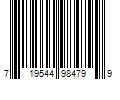 7 19544 98479 9